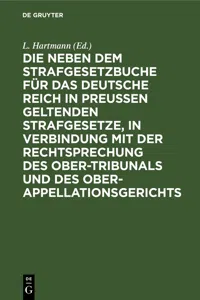 DE GRUYTER

L. Hartmann (Ed.)

DIE NEBEN DEM STRAFGESETZBUCHE FÜR DAS DEUTSCHE REICH IN PREUSSEN GELTENDEN STRAFGESETZE, IN VERBINDUNG MIT DER RECHTSPRECHUNG DES OBER-TRIBUNALS UND DES OBER-APPELLATIONSGERICHTS

DE G